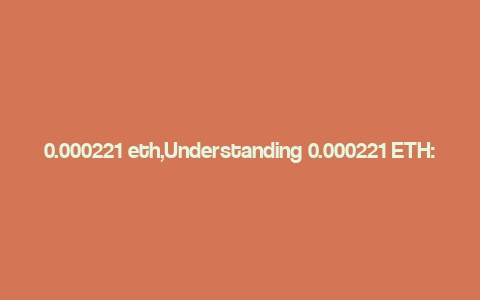 0.000221 eth,Understanding 0.000221 ETH: